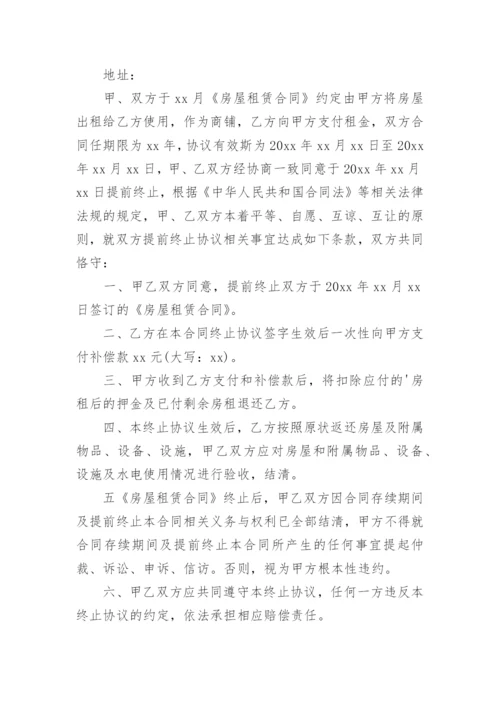 地址：

甲、双方于 xx 月《房屋租赁合同》约定由甲方将房屋出租给乙方使用，作为商铺，乙方向甲方支付租金，双方合同任期限为 xx 年，协议有效斯为 20xx 年 xx 月 xx 日至 20xx 年 xx 月 xx 日，甲、乙双方经协商一致同意于 20xx 年 xx 月 xx 日提前终止，根据《中华人民共和国合同法》等相关法律法规的规定，甲、乙双方本着平等、自愿、互谅、互让的原则，就双方提前终止协议相关事宜达成如下条款，双方共同恪守：

一、甲乙双方同意，提前终止双方于 20xx 年 xx 月 xx 日签订的《房屋租赁合同》。

二、乙方在本合同终止协议签字生效后一次性向甲方支付补偿款 xx 元(大写：xx)。

三、甲方收到乙方支付和补偿款后，将扣除应付的'房租后的押金及已付剩余房租退还乙方。

四、本终止协议生效后，乙方按照原状返还房屋及附属物品、设备、设施，甲乙双方应对房屋和附属物品、设备、设施及水电使用情况进行验收，结清。

五《房屋租赁合同》终止后，甲乙双方因合同存续期间及提前终止本合同相关义务与权利已全部结清，甲方不得就合同存续期间及提前终止本合同所产生的任何事宜提起仲裁、诉讼、申诉、信访。否则，视为甲方根本性违约。

六、甲乙双方应共同遵守本终止协议，任何一方违反本终止协议的约定，依法承担相应赔偿责任。